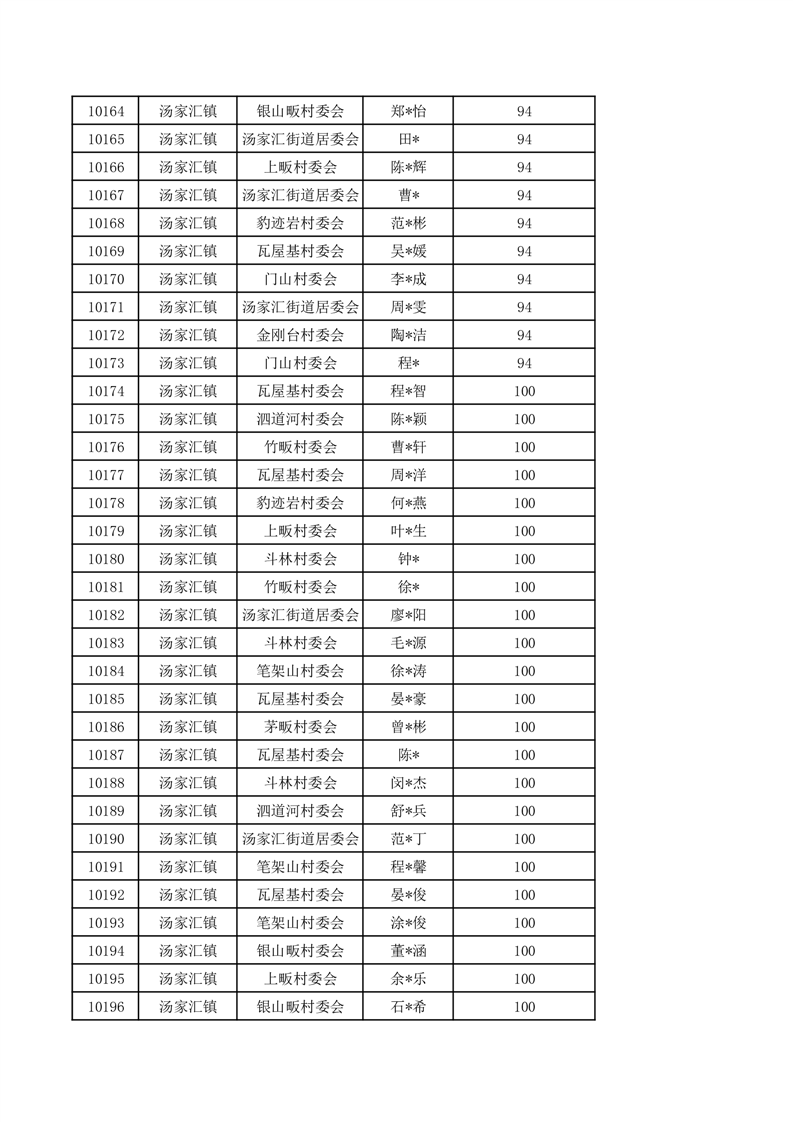 | 10164 | 汤家汇镇 | 银山畈村委会 | 郑*怡 | 94 |
|---|---|---|---|---|
| 10165 | 汤家汇镇 | 汤家汇街道居委会 | 田* | 94 |
| 10166 | 汤家汇镇 | 上畈村委会 | 陈*辉 | 94 |
| 10167 | 汤家汇镇 | 汤家汇街道居委会 | 曹* | 94 |
| 10168 | 汤家汇镇 | 豹迹岩村委会 | 范*彬 | 94 |
| 10169 | 汤家汇镇 | 瓦屋基村委会 | 吴*媛 | 94 |
| 10170 | 汤家汇镇 | 门山村委会 | 李*成 | 94 |
| 10171 | 汤家汇镇 | 汤家汇街道居委会 | 周*雯 | 94 |
| 10172 | 汤家汇镇 | 金刚台村委会 | 陶*洁 | 94 |
| 10173 | 汤家汇镇 | 门山村委会 | 程* | 94 |
| 10174 | 汤家汇镇 | 瓦屋基村委会 | 程*智 | 100 |
| 10175 | 汤家汇镇 | 泗道河村委会 | 陈*颖 | 100 |
| 10176 | 汤家汇镇 | 竹畈村委会 | 曹*轩 | 100 |
| 10177 | 汤家汇镇 | 瓦屋基村委会 | 周*洋 | 100 |
| 10178 | 汤家汇镇 | 豹迹岩村委会 | 何*燕 | 100 |
| 10179 | 汤家汇镇 | 上畈村委会 | 叶*生 | 100 |
| 10180 | 汤家汇镇 | 斗林村委会 | 钟* | 100 |
| 10181 | 汤家汇镇 | 竹畈村委会 | 徐* | 100 |
| 10182 | 汤家汇镇 | 汤家汇街道居委会 | 廖*阳 | 100 |
| 10183 | 汤家汇镇 | 斗林村委会 | 毛*源 | 100 |
| 10184 | 汤家汇镇 | 笔架山村委会 | 徐*涛 | 100 |
| 10185 | 汤家汇镇 | 瓦屋基村委会 | 晏*豪 | 100 |
| 10186 | 汤家汇镇 | 茅畈村委会 | 曾*彬 | 100 |
| 10187 | 汤家汇镇 | 瓦屋基村委会 | 陈* | 100 |
| 10188 | 汤家汇镇 | 斗林村委会 | 闵*杰 | 100 |
| 10189 | 汤家汇镇 | 泗道河村委会 | 舒*兵 | 100 |
| 10190 | 汤家汇镇 | 汤家汇街道居委会 | 范*丁 | 100 |
| 10191 | 汤家汇镇 | 笔架山村委会 | 程*馨 | 100 |
| 10192 | 汤家汇镇 | 瓦屋基村委会 | 晏*俊 | 100 |
| 10193 | 汤家汇镇 | 笔架山村委会 | 涂*俊 | 100 |
| 10194 | 汤家汇镇 | 银山畈村委会 | 董*涵 | 100 |
| 10195 | 汤家汇镇 | 上畈村委会 | 余*乐 | 100 |
| 10196 | 汤家汇镇 | 银山畈村委会 | 石*希 | 100 |